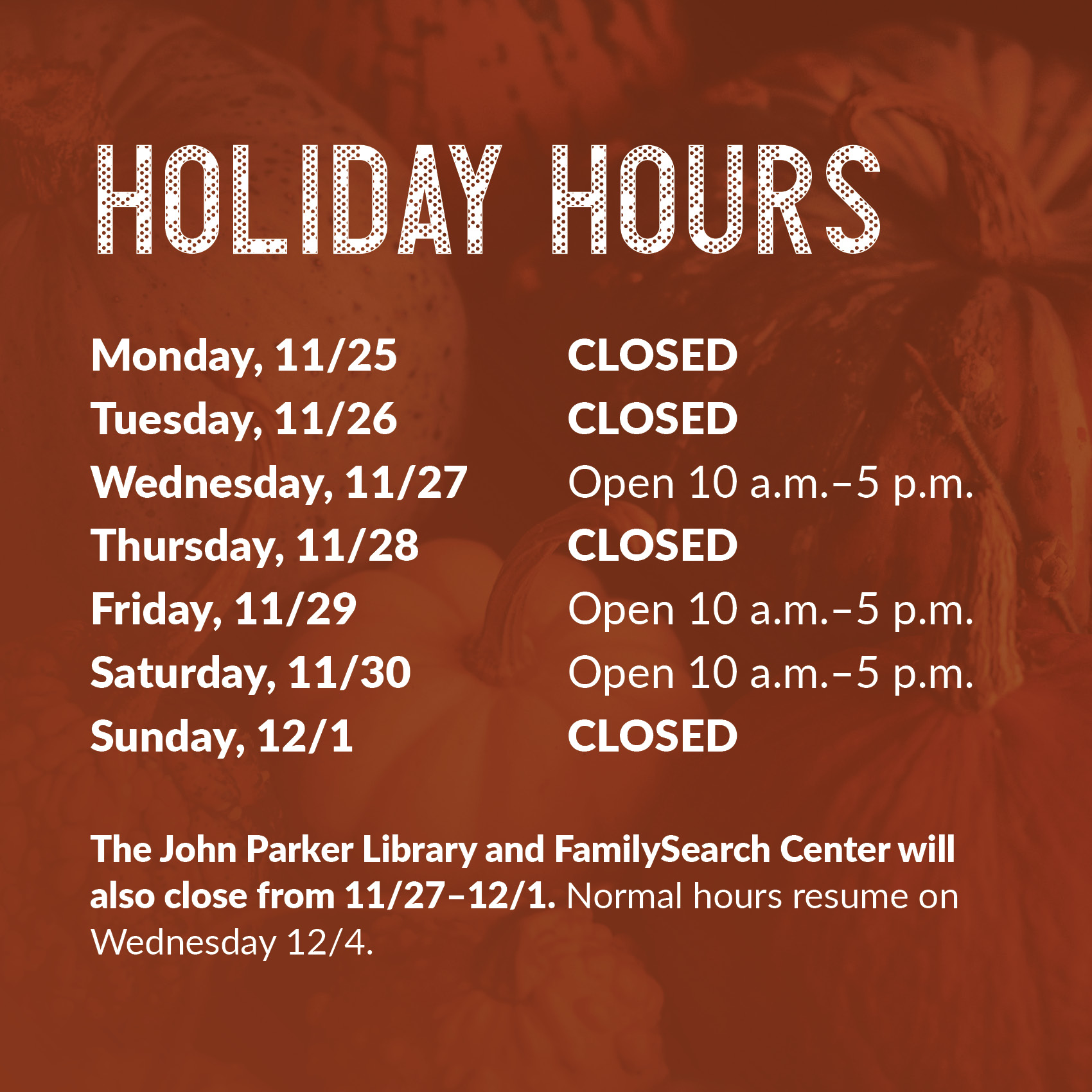 HOLIDAY HOURS

Monday, 11/25 CLOSED
Tuesday, 11/26 CLOSED
Wednesday, 11/27 Open 10 a.m.–5 p.m.
Thursday, 11/28 CLOSED
Friday, 11/29 Open 10 a.m.–5 p.m.
Saturday, 11/30 Open 10 a.m.–5 p.m.
Sunday, 12/1 CLOSED

The John Parker Library and FamilySearch Center will also close from 11/27–12/1. Normal hours resume on Wednesday 12/4.